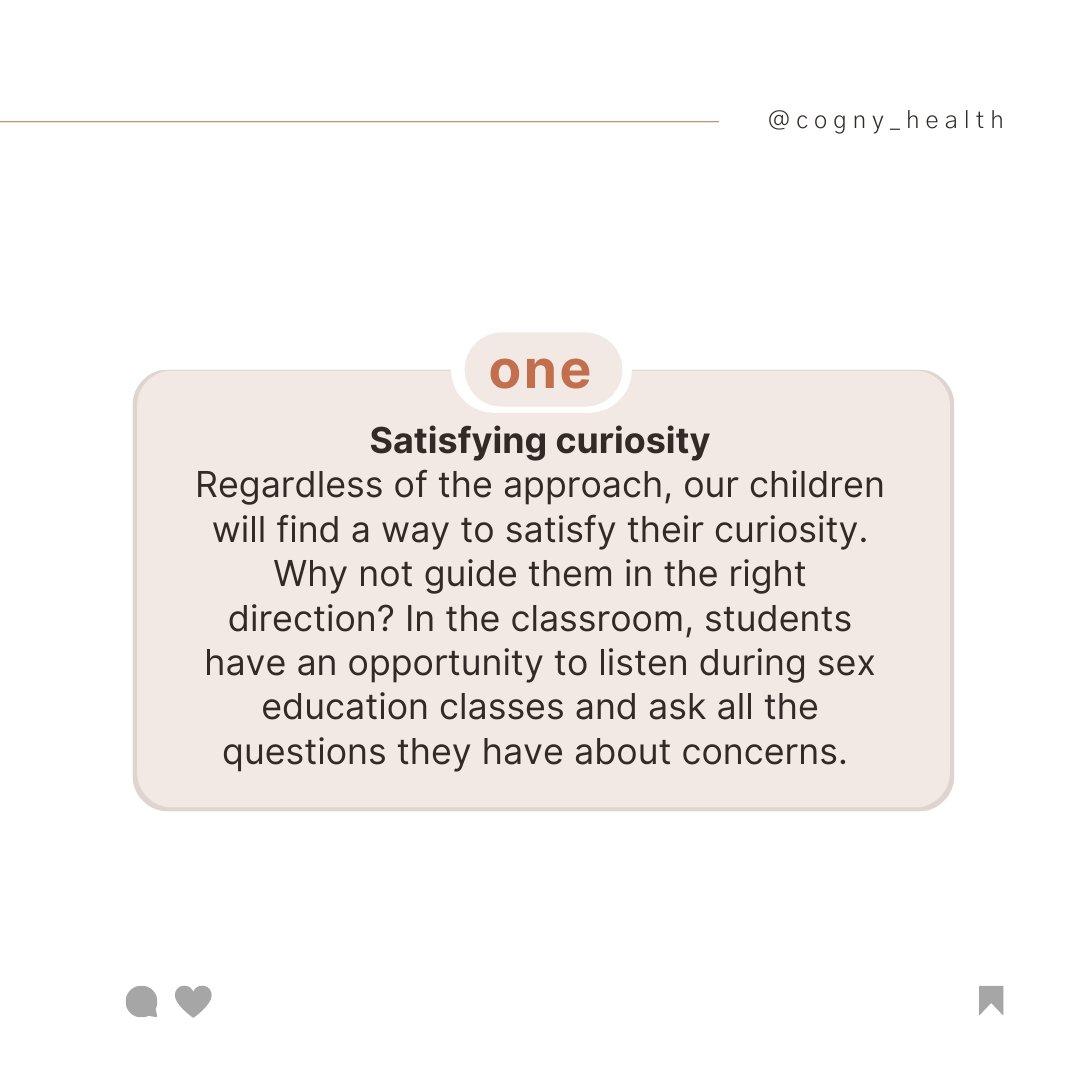 @cogny_health

one

Satisfying curiosity

Regardless of the approach, our children will find a way to satisfy their curiosity. Why not guide them in the right direction? In the classroom, students have an opportunity to listen during sex education classes and ask all the questions they have about concerns.